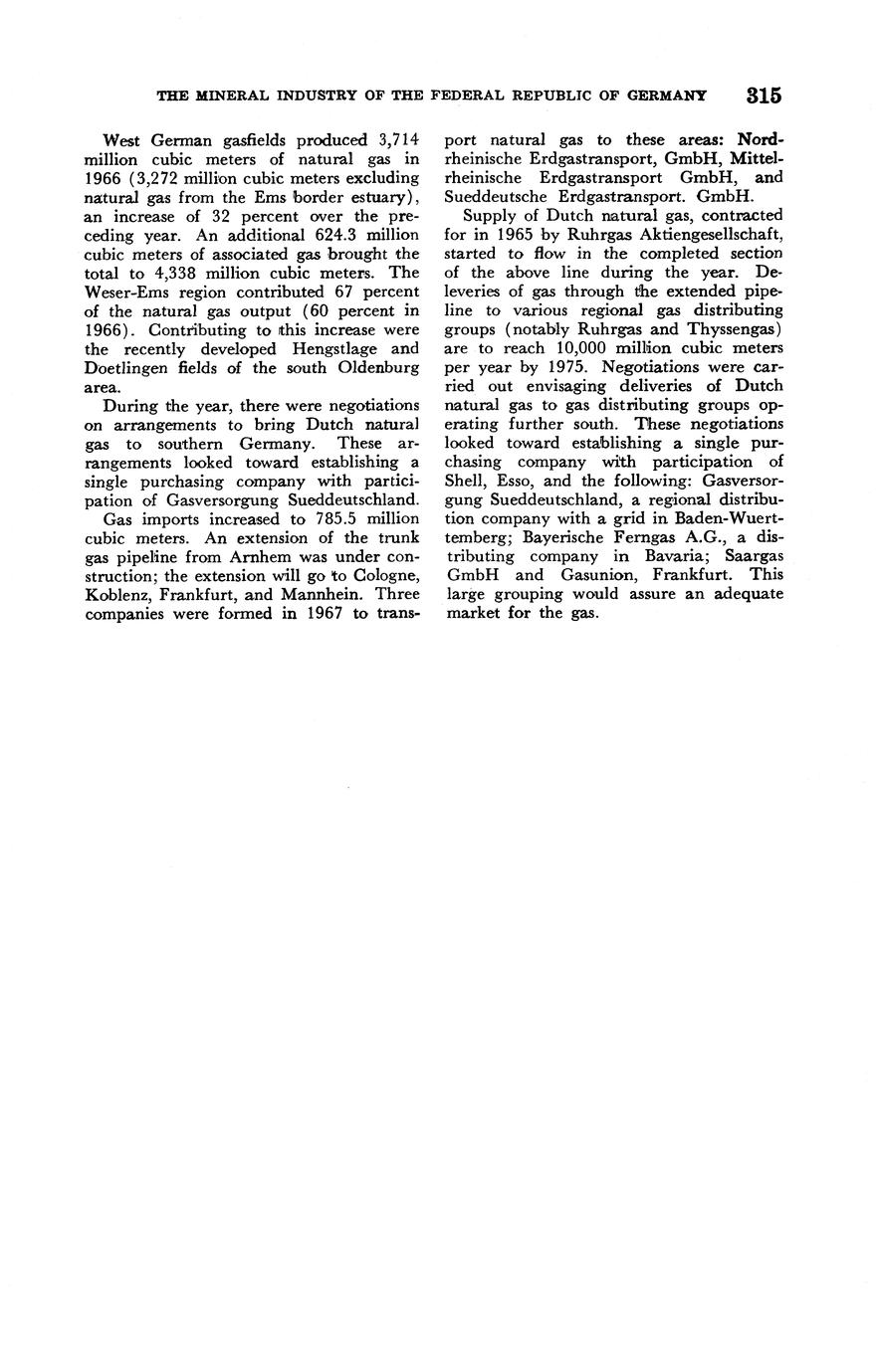 THE MINERAL INDUSTRY OF THE FEDERAL REPUBLIC OF GERMANY 315

West German gasfields produced 3,714 million cubic meters of natural gas in 1966 (3,272 million cubic meters excluding natural gas from the Ems border estuary), an increase of 32 percent over the preceding year. An additional 624.3 million cubic meters of associated gas brought the total to 4,338 million cubic meters. The Weser-Ems region contributed 67 percent of the natural gas output (60 percent in 1966). Contributing to this increase were the recently developed Hengstlage and Doetlingen fields of the south Oldenburg area.

During the year, there were negotiations on arrangements to bring Dutch natural gas to southern Germany. These arrangements looked toward establishing a single purchasing company with participation of Gasversorgung Sueddeutschland.

Gas imports increased to 785.5 million cubic meters. An extension of the trunk gas pipeline from Arnhem was under construction; the extension will go to Cologne, Koblenz, Frankfurt, and Mannhein. Three companies were formed in 1967 to transport natural gas to these areas: Nordrheinische Erdgastransport, GmbH, Mittelrheinische Erdgastransport GmbH, and Sueddeutsche Erdgastransport. GmbH.

Supply of Dutch natural gas, contracted for in 1965 by Ruhrgas Aktiengesellschaft, started to flow in the completed section of the above line during the year. Deleveries of gas through the extended pipeline to various regional gas distributing groups (notably Ruhrgas and Thyssengas) are to reach 10,000 million cubic meters per year by 1975. Negotiations were carried out envisaging deliveries of Dutch natural gas to gas distributing groups operating further south. These negotiations looked toward establishing a single purchasing company with participation of Shell, Esso, and the following: Gasversorgung Sueddeutschland, a regional distribution company with a grid in Baden-Wuerttemberg; Bayerische Ferngas A.G., a distributing company in Bavaria; Saargas GmbH and Gasunion, Frankfurt. This large grouping would assure an adequate market for the gas.